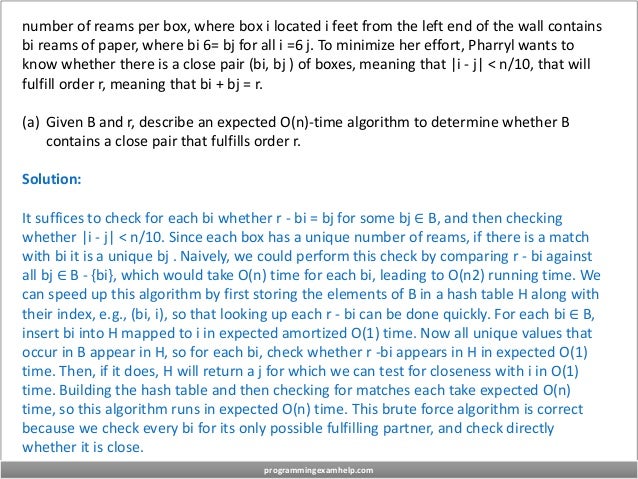 number of reams per box, where box i located i feet from the left end of the wall contains bi reams of paper, where bi 6= bj for all i =6 j. To minimize her effort, Pharryl wants to know whether there is a close pair (bi, bj ) of boxes, meaning that |i - j| < n/10, that will fulfill order r, meaning that bi + bj = r.

(a) Given B and r, describe an expected O(n)-time algorithm to determine whether B contains a close pair that fulfills order r.

Solution:

It suffices to check for each bi whether r - bi = bj for some bj ∈ B, and then checking whether |i - j| < n/10. Since each box has a unique number of reams, if there is a match with bi it is a unique bj . Naively, we could perform this check by comparing r - bi against all bj ∈ B - {bi}, which would take O(n) time for each bi, leading to O(n2) running time. We can speed up this algorithm by first storing the elements of B in a hash table H along with their index, e.g., (bi, i), so that looking up each r - bi can be done quickly. For each bi ∈ B, insert bi into H mapped to i in expected amortized O(1) time. Now all unique values that occur in B appear in H, so for each bi, check whether r -bi appears in H in expected O(1) time. Then, if it does, H will return a j for which we can test for closeness with i in O(1) time. Building the hash table and then checking for matches each take expected O(n) time, so this algorithm runs in expected O(n) time. This brute force algorithm is correct because we check every bi for its only possible fulfilling partner, and check directly whether it is close.

programmingexamhelp.com